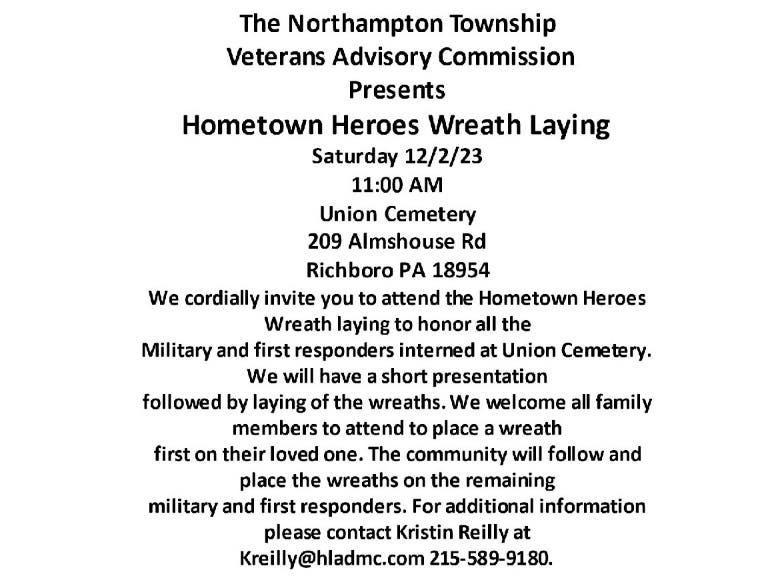 The Northampton Township
Veterans Advisory Commission
Presents
Hometown Heroes Wreath Laying
Saturday 12/2/23
11:00 AM
Union Cemetery
209 Almshouse Rd
Richboro PA 18954

We cordially invite you to attend the Hometown Heroes Wreath laying to honor all the Military and first responders interned at Union Cemetery. We will have a short presentation followed by laying of the wreaths. We welcome all family members to attend to place a wreath first on their loved one. The community will follow and place the wreaths on the remaining military and first responders. For additional information please contact Kristin Reilly at Kreilly@hladmc.com 215-589-9180.